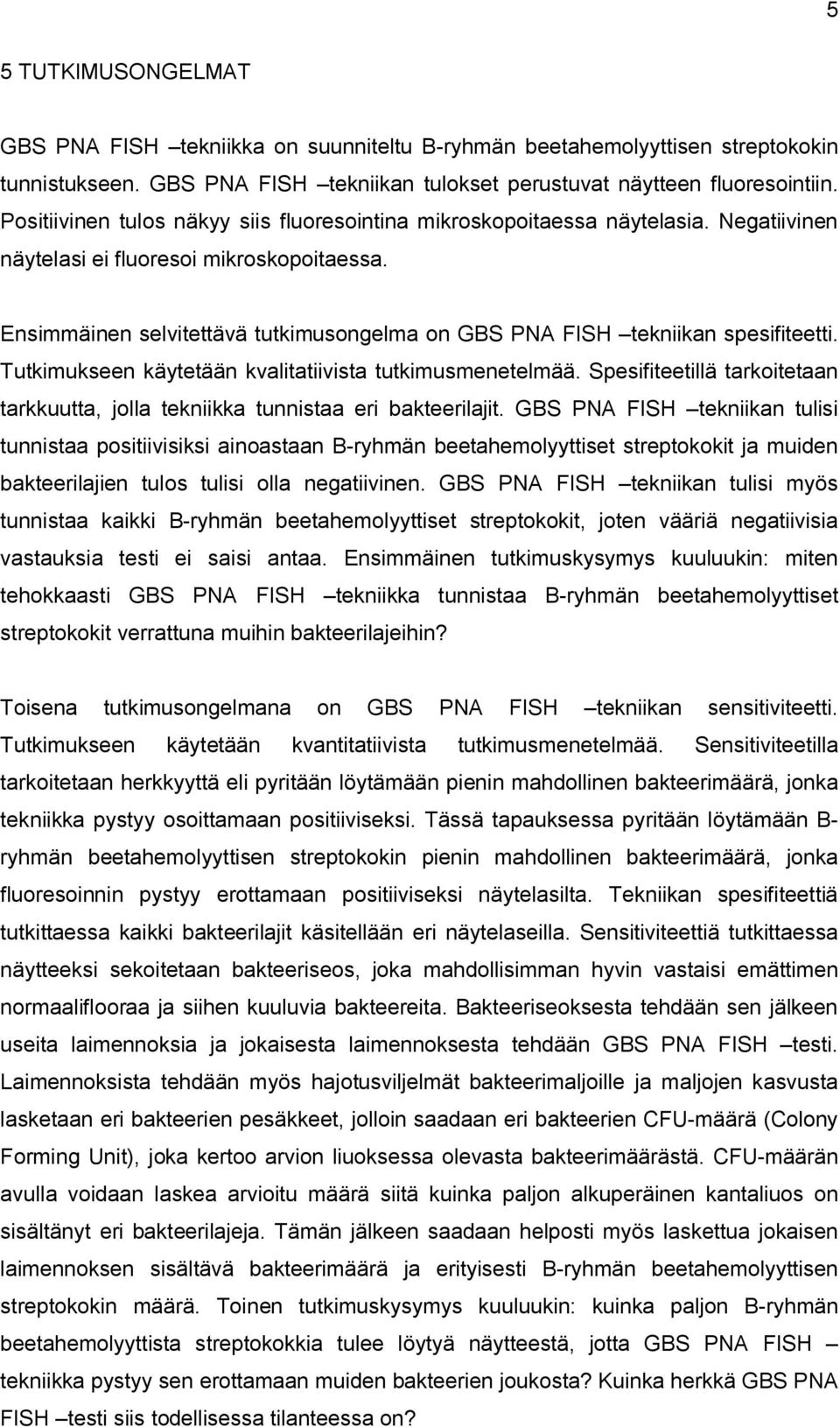 5

5 TUTKIMUSONGELMAT

GBS PNA FISH –tekniikka on suunniteltu B-ryhmän beetahemolyyttisen streptokokin tunnistukseen. GBS PNA FISH –tekniikan tulokset perustuvat näytteen fluoresointiin. Positiivinen tulos näkyy siis fluoresointina mikroskopoitaessa näytelasia. Negatiivinen näytelasi ei fluoresoi mikroskopoitaessa.

Ensimmäinen selvitettävä tutkimusongelma on GBS PNA FISH –tekniikan spesifiteetti. Tutkimukseen käytetään kvalitatiivista tutkimusmenetelmää. Spesifiteetillä tarkoitetaan tarkkuutta, jolla tekniikka tunnistaa eri bakteerilajit. GBS PNA FISH –tekniikan tulisi tunnistaa positiivisiksi ainoastaan B-ryhmän beetahemolyyttiset streptokokit ja muiden bakteerilajien tulos tulisi olla negatiivinen. GBS PNA FISH –tekniikan tulisi myös tunnistaa kaikki B-ryhmän beetahemolyyttiset streptokokit, joten vääriä negatiivisia vastauksia testi ei saisi antaa. Ensimmäinen tutkimuskysymys kuuluukin: miten tehokkaasti GBS PNA FISH –tekniikka tunnistaa B-ryhmän beetahemolyyttiset streptokokit verrattuna muihin bakteerilajeihin?

Toisena tutkimusongelmana on GBS PNA FISH –tekniikan sensitiviteetti. Tutkimukseen käytetään kvantitatiivista tutkimusmenetelmää. Sensitiviteetilla tarkoitetaan herkkyyttä eli pyritään löytämään pienin mahdollinen bakteerimäärä, jonka tekniikka pystyy osoittamaan positiiviseksi. Tässä tapauksessa pyritään löytämään B-ryhmän beetahemolyyttisen streptokokin pienin mahdollinen bakteerimäärä, jonka fluoresoinnin pystyy erottamaan positiiviseksi näytelasilta. Tekniikan spesifiteettiä tutkittaessa kaikki bakteerilajit käsitellään eri näytelaseilla. Sensitiviteettiä tutkittaessa näytteeksi sekoitetaan bakteeriseos, joka mahdollisimman hyvin vastaisi emättimen normaaliflooraa ja siihen kuuluvia bakteereita. Bakteeriseoksesta tehdään sen jälkeen useita laimennoksia ja jokaisesta laimennoksesta tehdään GBS PNA FISH –testi. Laimennoksista tehdään myös hajotusviljelmät bakteerimaljoille ja maljojen kasvusta lasketaan eri bakteerien pesäkkeet, jolloin saadaan eri bakteerien CFU-määrä (Colony Forming Unit), joka kertoo arvion liuoksessa olevasta bakteerimäärästä. CFU-määrän avulla voidaan laskea arvioitu määrä siitä kuinka paljon alkuperäinen kantaliuos on sisältänyt eri bakteerilajeja. Tämän jälkeen saadaan helposti myös laskettua jokaisen laimennoksen sisältävä bakteerimäärä ja erityisesti B-ryhmän beetahemolyyttisen streptokokin määrä. Toinen tutkimuskysymys kuuluukin: kuinka paljon B-ryhmän beetahemolyyttista streptokokkia tulee löytyä näytteestä, jotta GBS PNA FISH –tekniikka pystyy sen erottamaan muiden bakteerien joukosta? Kuinka herkkä GBS PNA FISH –testi siis todellisessa tilanteessa on?